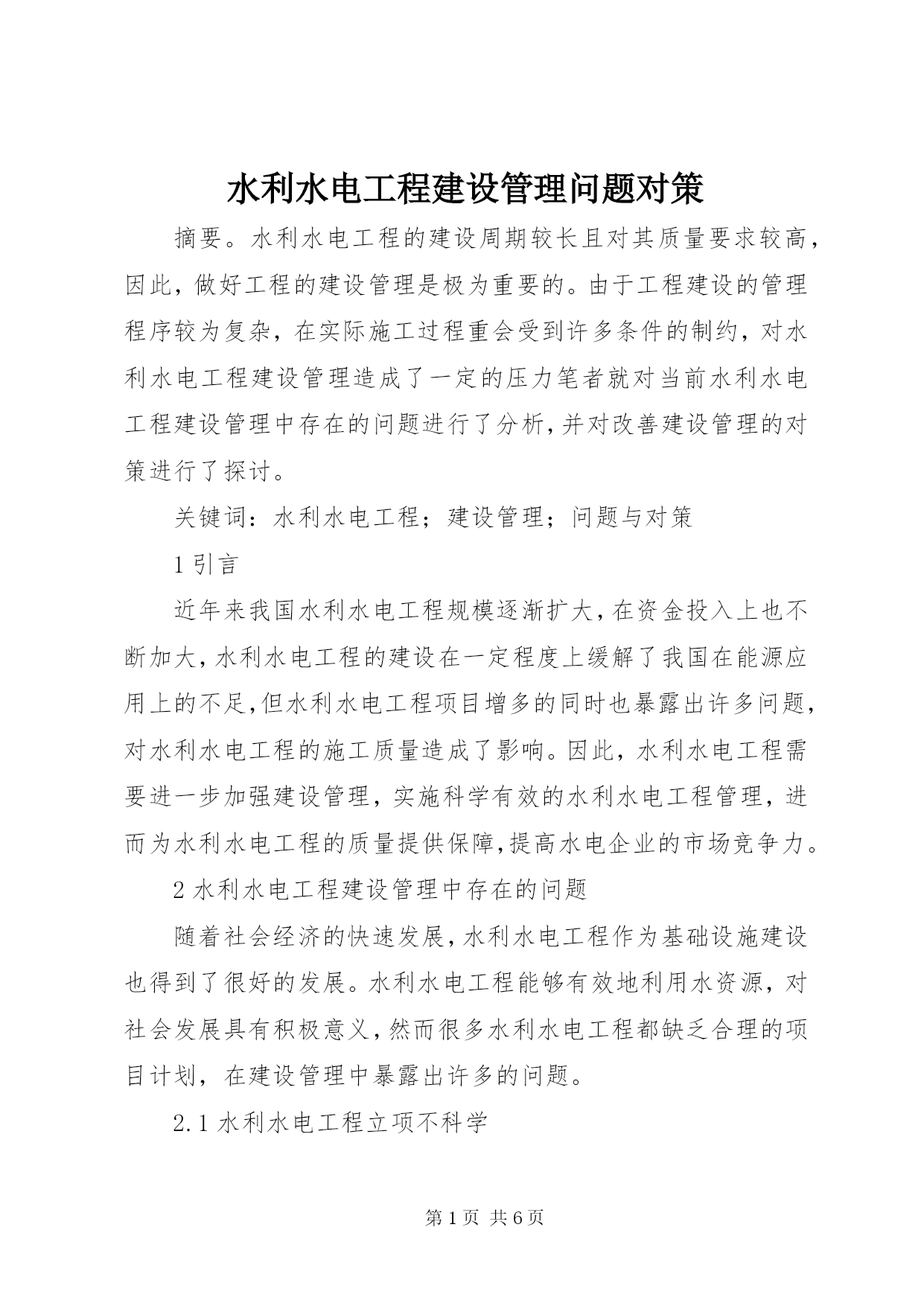 水利水电工程建设管理问题对策

摘要。水利水电工程的建设周期较长且对其质量要求较高，因此，做好工程的建设管理是极为重要的。由于工程建设的管理程序较为复杂，在实际施工过程重会受到许多条件的制约，对水利水电工程建设管理造成了一定的压力笔者就对当前水利水电工程建设管理中存在的问题进行了分析，并对改善建设管理的对策进行了探讨。

关键词：水利水电工程；建设管理；问题与对策

1 引言

近年来我国水利水电工程规模逐渐扩大，在资金投入上也不断加大，水利水电工程的建设在一定程度上缓解了我国在能源应用上的不足，但水利水电工程项目增多的同时也暴露出许多问题，对水利水电工程的施工质量造成了影响。因此，水利水电工程需要进一步加强建设管理，实施科学有效的水利水电工程管理，进而为水利水电工程的质量提供保障，提高水电企业的市场竞争力。

2 水利水电工程建设管理中存在的问题

随着社会经济的快速发展，水利水电工程作为基础设施建设也得到了很好的发展。水利水电工程能够有效地利用水资源，对社会发展具有积极意义，然而很多水利水电工程都缺乏合理的项目计划，在建设管理中暴露出许多的问题。

2.1 水利水电工程立项不科学

第 1 页 共 6 页